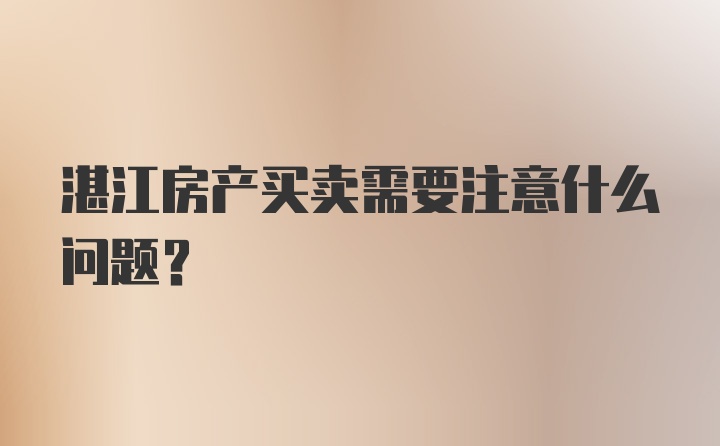 湛江房产买卖需要注意什么问题？